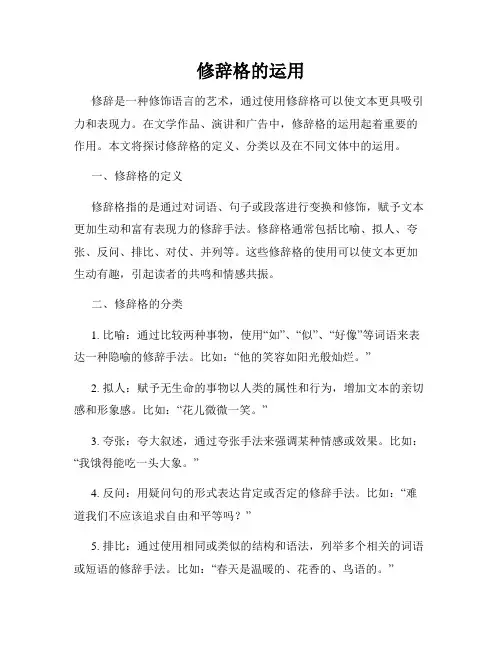 修辞格的运用

修辞是一种修饰语言的艺术，通过使用修辞格可以使文本更具吸引力和表现力。在文学作品、演讲和广告中，修辞格的运用起着重要的作用。本文将探讨修辞格的定义、分类以及在不同文体中的运用。

一、修辞格的定义

修辞格指的是通过对词语、句子或段落进行变换和修饰，赋予文本更加生动和富有表现力的修辞手法。修辞格通常包括比喻、拟人、夸张、反问、排比、对仗、并列等。这些修辞格的使用可以使文本更加生动有趣，引起读者的共鸣和情感共振。

二、修辞格的分类

1. 比喻：通过比较两种事物，使用“如”、“似”、“好像”等词语来表达一种隐喻的修辞手法。比如：“他的笑容如阳光般灿烂。”

2. 拟人：赋予无生命的事物以人类的属性和行为，增加文本的亲切感和形象感。比如：“花儿微微一笑。”

3. 夸张：夸大叙述，通过夸张手法来强调某种情感或效果。比如：“我饿得能吃一头大象。”

4. 反问：用疑问句的形式表达肯定或否定的修辞手法。比如：“难道我们不应该追求自由和平等吗？”

5. 排比：通过使用相同或类似的结构和语法，列举多个相关的词语或短语的修辞手法。比如：“春天是温暖的、花香的、鸟语的。”